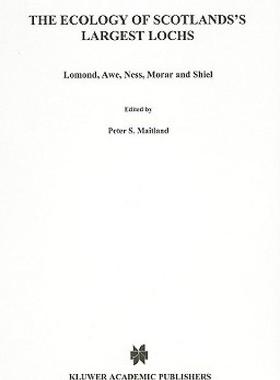 THE ECOLOGY OF SCOTLANDS'S LARGEST LOCHS

Lomond, Awe, Ness, Morar and Shiel

Edited by

Peter S. Maitland

KLUWER ACADEMIC PUBLISHERS